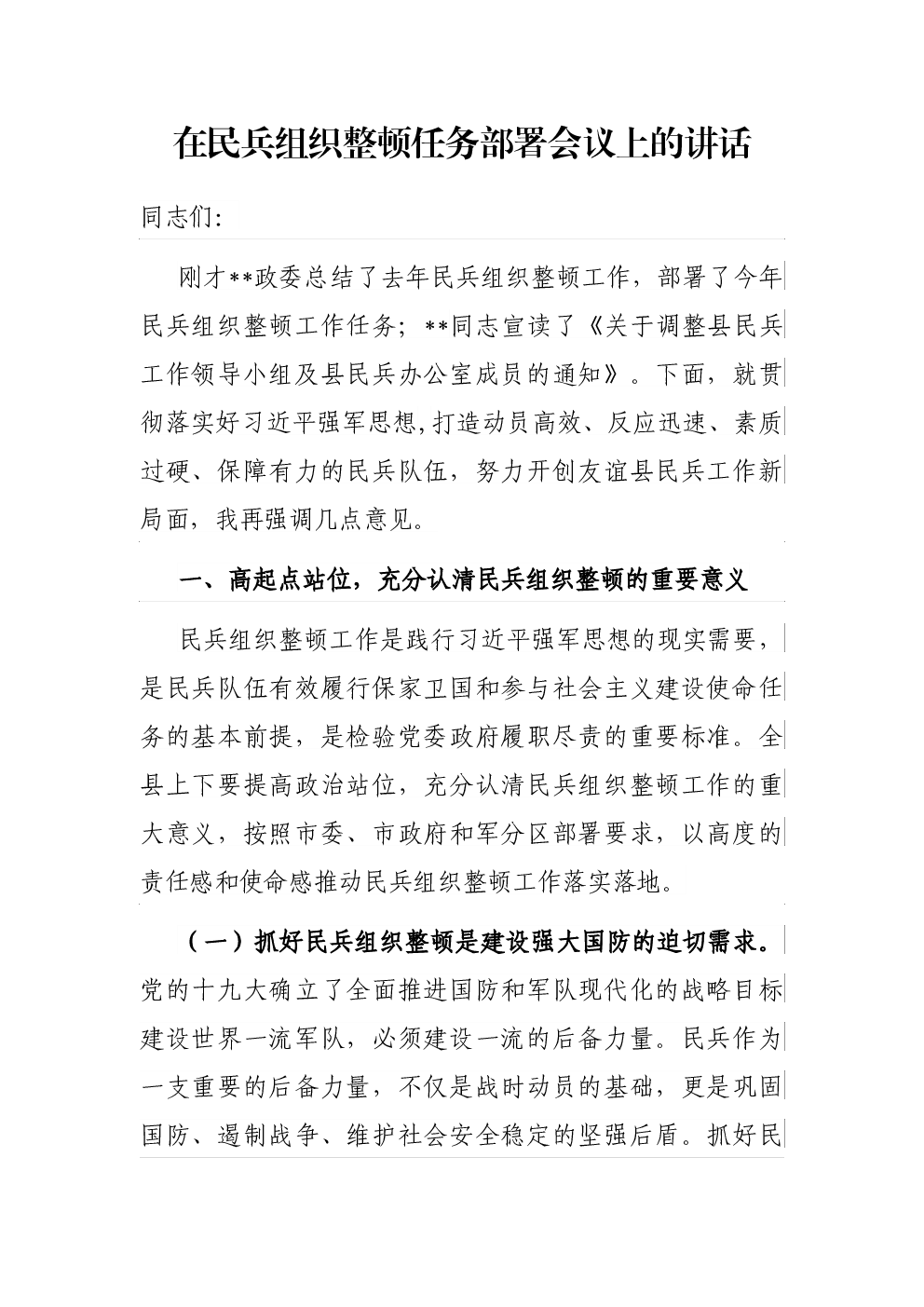 在民兵组织整顿任务部署会议上的讲话

同志们:

刚才**政委总结了去年民兵组织整顿工作，部署了今年民兵组织整顿工作任务；**同志宣读了《关于调整县民兵工作领导小组及县民兵办公室成员的通知》。下面，就贯彻落实好习近平强军思想,打造动员高效、反应迅速、素质过硬、保障有力的民兵队伍，努力开创友谊县民兵工作新局面，我再强调几点意见。

一、高起点站位，充分认清民兵组织整顿的重要意义

民兵组织整顿工作是践行习近平强军思想的现实需要，是民兵队伍有效履行保家卫国和参与社会主义建设使命任务的基本前提，是检验党委政府履职尽责的重要标准。全县上下要提高政治站位，充分认清民兵组织整顿工作的重大意义，按照市委、市政府和军分区部署要求，以高度的责任感和使命感推动民兵组织整顿工作落实落地。

（一）抓好民兵组织整顿是建设强大国防的迫切需求。党的十九大确立了全面推进国防和军队现代化的战略目标建设世界一流军队，必须建设一流的后备力量。民兵作为一支重要的后备力量，不仅是战时动员的基础，更是巩固国防、遏制战争、维护社会安全稳定的坚强后盾。抓好民